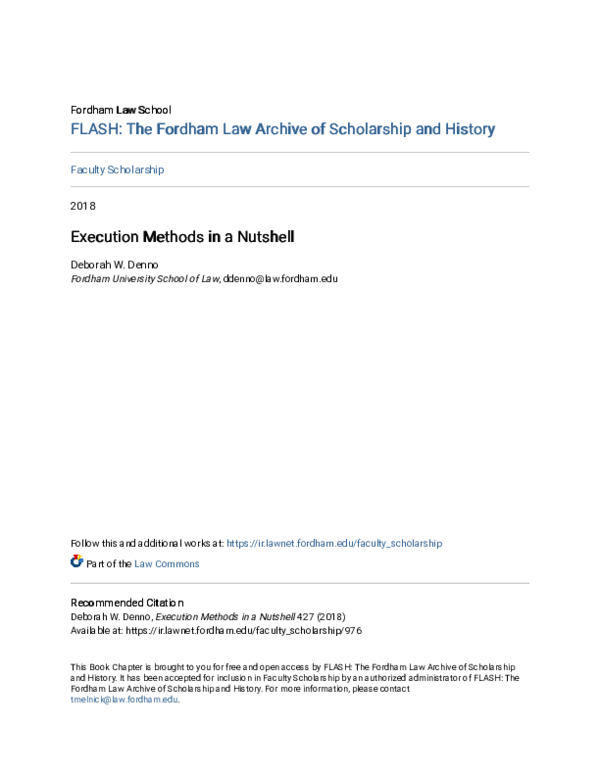 Fordham Law School

FLASH: The Fordham Law Archive of Scholarship and History

Faculty Scholarship

2018

Execution Methods in a Nutshell

Deborah W. Denno
Fordham University School of Law, ddenno@law.fordham.edu

Follow this and additional works at: https://ir.lawnet.fordham.edu/faculty_scholarship

Part of the Law Commons

Recommended Citation
Deborah W. Denno, Execution Methods in a Nutshell 427 (2018)
Available at: https://ir.lawnet.fordham.edu/faculty_scholarship/976

This Book Chapter is brought to you for free and open access by FLASH: The Fordham Law Archive of Scholarship and History. It has been accepted for inclusion in Faculty Scholarship by an authorized administrator of FLASH: The Fordham Law Archive of Scholarship and History. For more information, please contact tmelnick@law.fordham.edu.